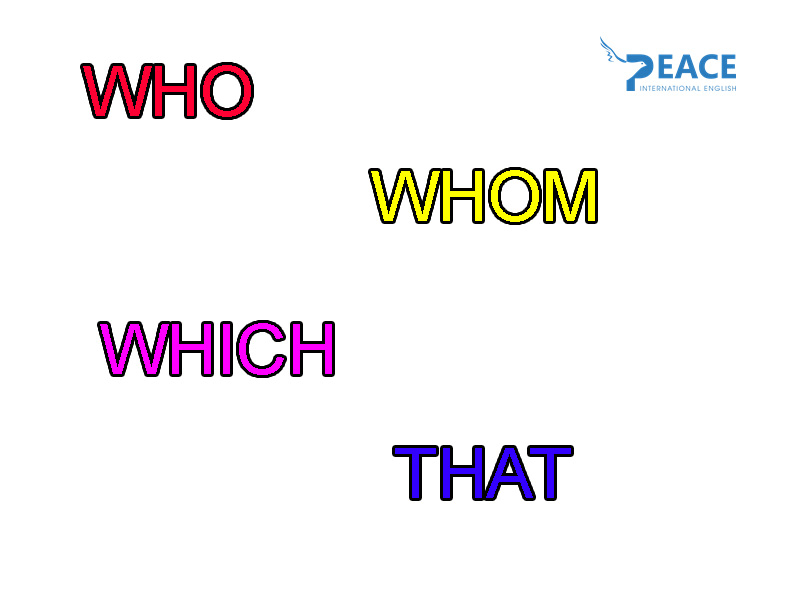 WHO

PEACE
INTERNATIONAL ENGLISH

WHOM

WHICH

THAT